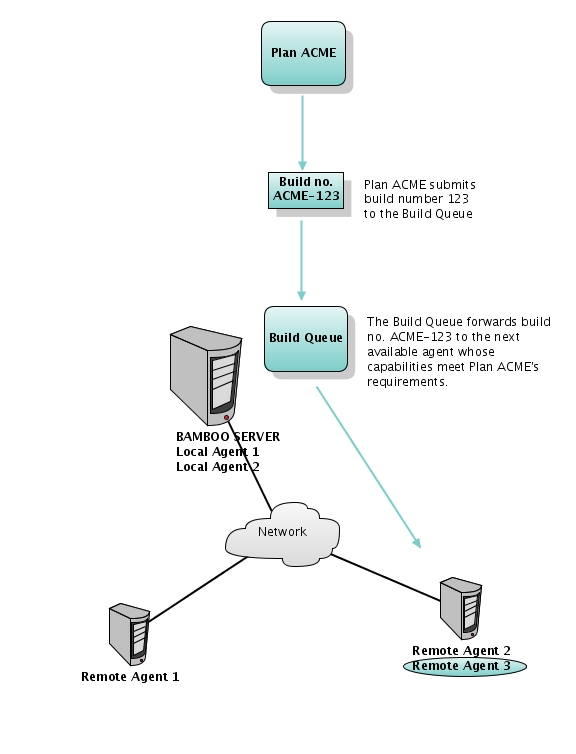 Plan ACME

Build no. ACME-123

Plan ACME submits build number 123 to the Build Queue

Build Queue

The Build Queue forwards build no. ACME-123 to the next available agent whose capabilities meet Plan ACME's requirements.

BAMBOO SERVER
Local Agent 1
Local Agent 2

Network

Remote Agent 1

Remote Agent 2
Remote Agent 3